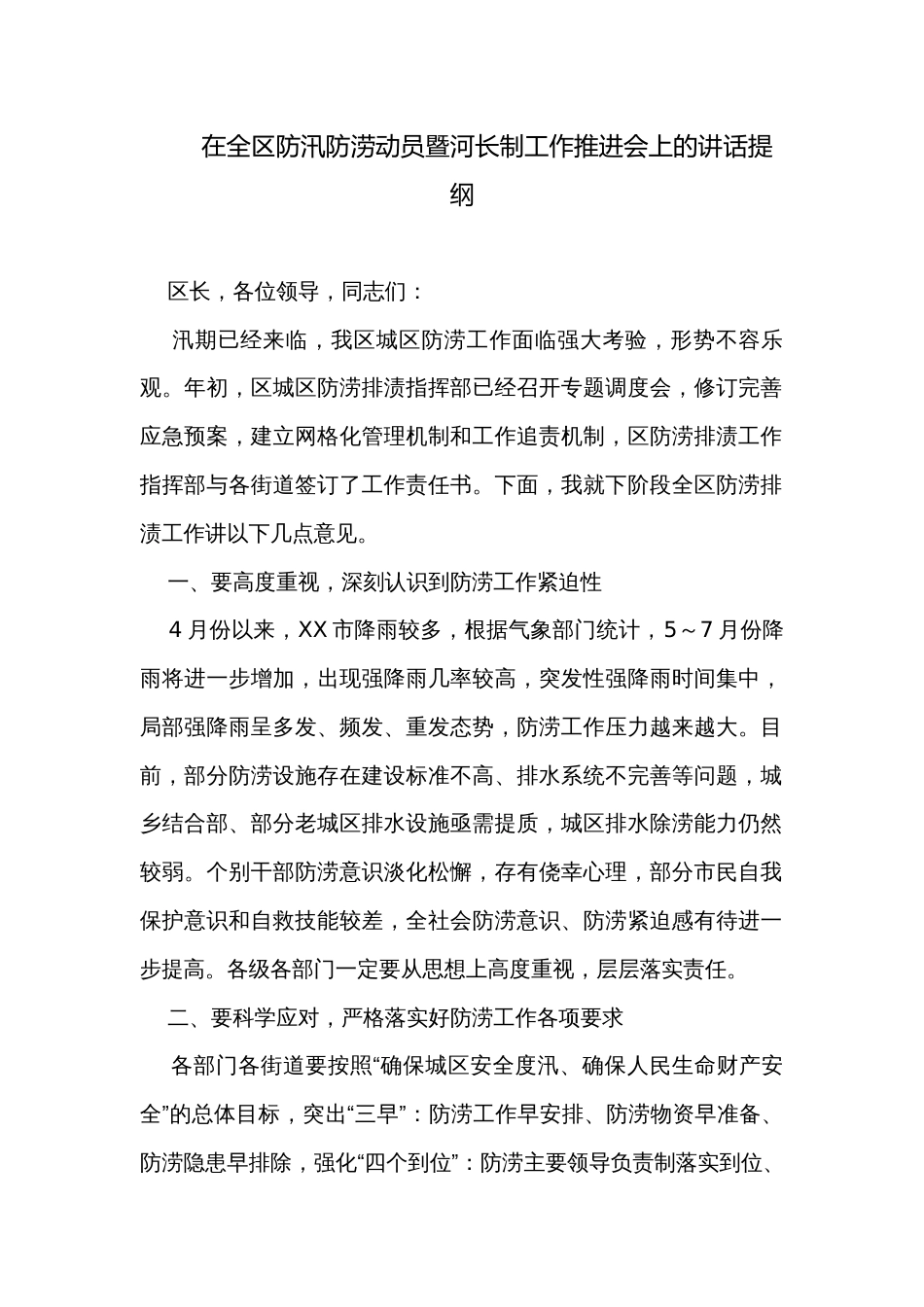 在全区防汛防涝动员暨河长制工作推进会上的讲话提纲

区长，各位领导，同志们：

汛期已经来临，我区城区防涝工作面临强大考验，形势不容乐观。年初，区城区防涝排渍指挥部已经召开专题调度会，修订完善应急预案，建立网格化管理机制和工作追责机制，区防涝排渍工作指挥部与各街道签订了工作责任书。下面，我就下阶段全区防涝排渍工作讲以下几点意见。

一、要高度重视，深刻认识到防涝工作紧迫性

4月份以来，XX市降雨较多，根据气象部门统计，5～7月份降雨将进一步增加，出现强降雨几率较高，突发性强降雨时间集中，局部强降雨呈多发、频发、重发态势，防涝工作压力越来越大。目前，部分防涝设施存在建设标准不高、排水系统不完善等问题，城乡结合部、部分老城区排水设施亟需提质，城区排水除涝能力仍然较弱。个别干部防涝意识淡化松懈，存有侥幸心理，部分市民自我保护意识和自救技能较差，全社会防涝意识、防涝紧迫感有待进一步提高。各级各部门一定要从思想上高度重视，层层落实责任。

二、要科学应对，严格落实好防涝工作各项要求

各部门各街道要按照“确保城区安全度汛、确保人民生命财产安全”的总体目标，突出“三早”：防涝工作早安排、防涝物资早准备、防涝隐患早排除，强化“四个到位”：防涝主要领导负责制落实到位、